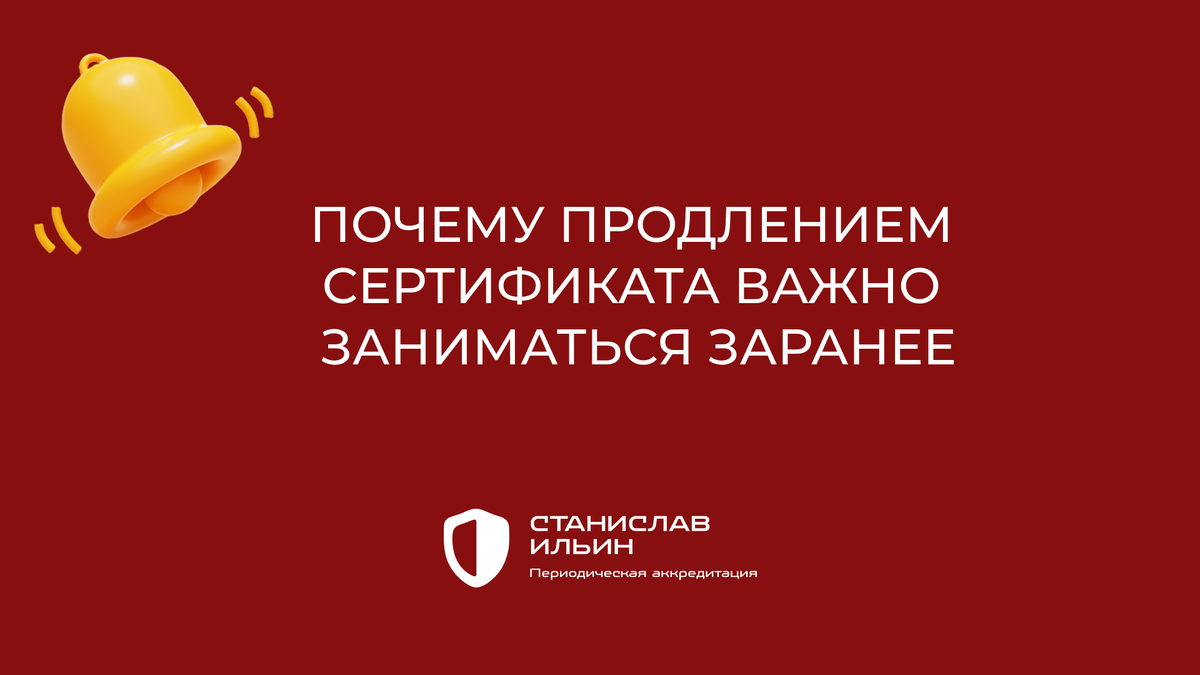 ПОЧЕМУ ПРОДЛЕНИЕМ СЕРТИФИКАТА ВАЖНО ЗАНИМАТЬСЯ ЗАРАНЕЕ

СТАНИСЛАВ ИЛЬИН
Периодическая аккредитация